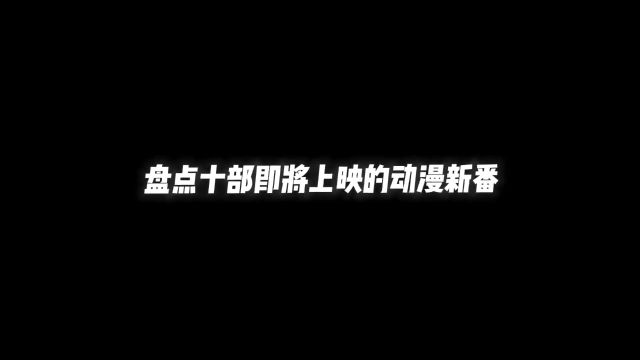 盘点十部即將上映的动漫新番